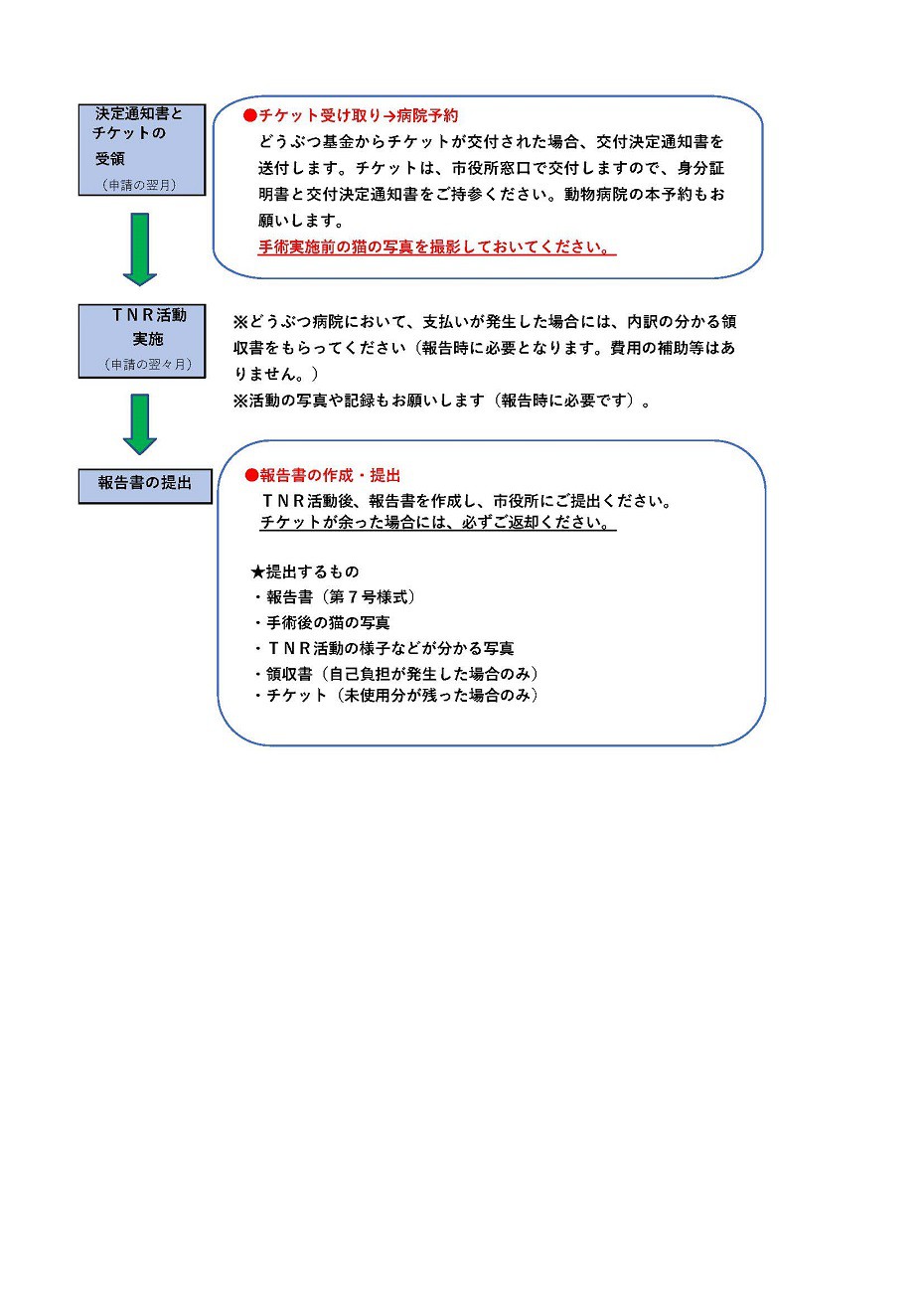 決定通知書とチケットの受領
（申請の翌月）

●チケット受け取り→病院予約
どうぶつ基金からチケットが交付された場合、交付決定通知書を送付します。チケットは、市役所窓口で交付しますので、身分証明書と交付決定通知書をご持参ください。動物病院の本予約もお願いします。
手術実施前の猫の写真を撮影しておいてください。

ＴＮＲ活動実施
（申請の翌々月）

※どうぶつ病院において、支払いが発生した場合には、内訳の分かる領収書をもらってください（報告時に必要となります。費用の補助等はありません。）
※活動の写真や記録もお願いします（報告時に必要です）。

報告書の提出

●報告書の作成・提出
ＴＮＲ活動後、報告書を作成し、市役所にご提出ください。
チケットが余った場合には、必ずご返却ください。

★提出するもの
・報告書（第７号様式）
・手術後の猫の写真
・ＴＮＲ活動の様子などが分かる写真
・領収書（自己負担が発生した場合のみ）
・チケット（未使用分が残った場合のみ）